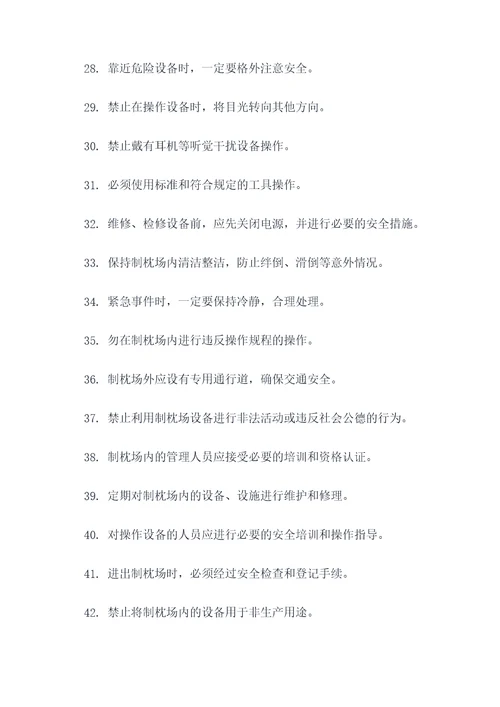 28. 靠近危险设备时，一定要格外注意安全。

29. 禁止在操作设备时，将目光转向其他方向。

30. 禁止戴有耳机等听觉干扰设备操作。

31. 必须使用标准和符合规定的工具操作。

32. 维修、检修设备前，应先关闭电源，并进行必要的安全措施。

33. 保持制枕场内清洁整洁，防止绊倒、滑倒等意外情况。

34. 紧急事件时，一定要保持冷静，合理处理。

35. 勿在制枕场内进行违反操作规程的操作。

36. 制枕场外应设有专用通行道，确保交通安全。

37. 禁止利用制枕场设备进行非法活动或违反社会公德的行为。

38. 制枕场内的管理人员应接受必要的培训和资格认证。

39. 定期对制枕场内的设备、设施进行维护和修理。

40. 对操作设备的人员应进行必要的安全培训和操作指导。

41. 进出制枕场时，必须经过安全检查和登记手续。

42. 禁止将制枕场内的设备用于非生产用途。